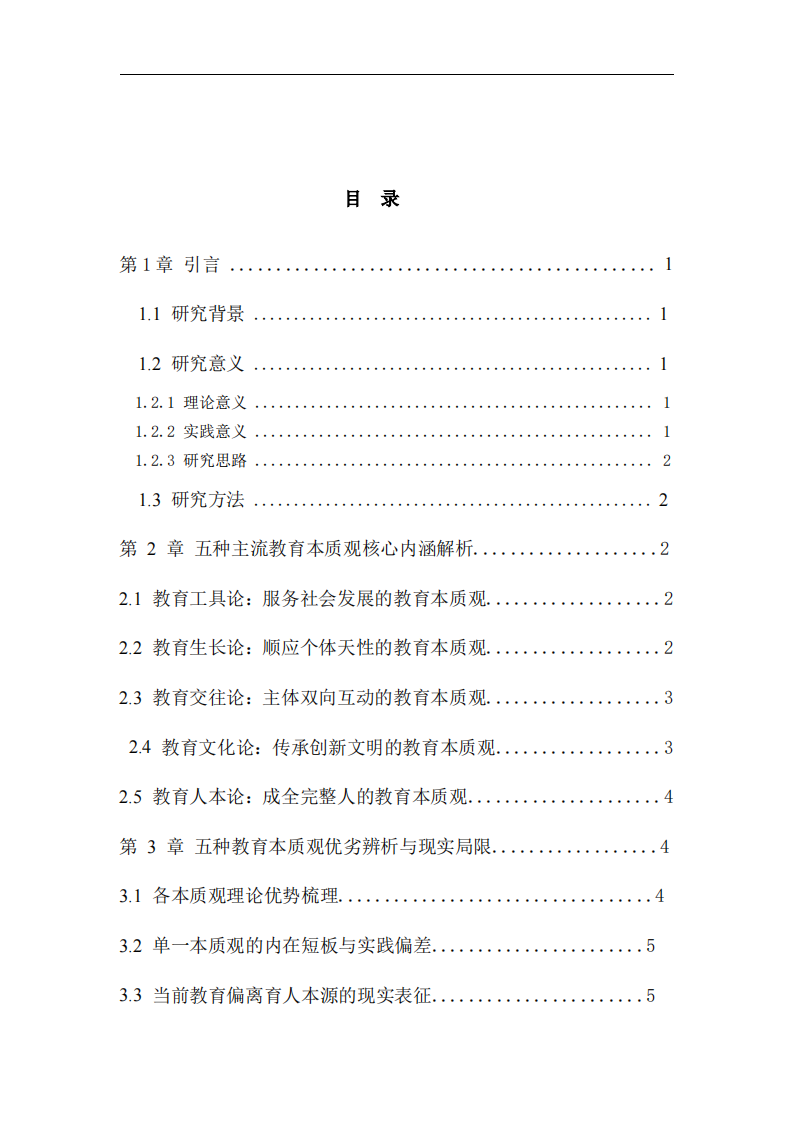 目 录

第1章 引言 1

1.1 研究背景 1

1.2 研究意义 1

1.2.1 理论意义 1

1.2.2 实践意义 1

1.2.3 研究思路 2

1.3 研究方法 2

第2章 五种主流教育本质观核心内涵解析 2

2.1 教育工具论：服务社会发展的教育本质观 2

2.2 教育生长论：顺应个体天性的教育本质观 2

2.3 教育交往论：主体双向互动的教育本质观 3

2.4 教育文化论：传承创新文明的教育本质观 3

2.5 教育人本论：成全完整人的教育本质观 4

第3章 五种教育本质观优劣辨析与现实局限 4

3.1 各本质观理论优势梳理 4

3.2 单一本质观的内在短板与实践偏差 5

3.3 当前教育偏离育人本源的现实表征 5